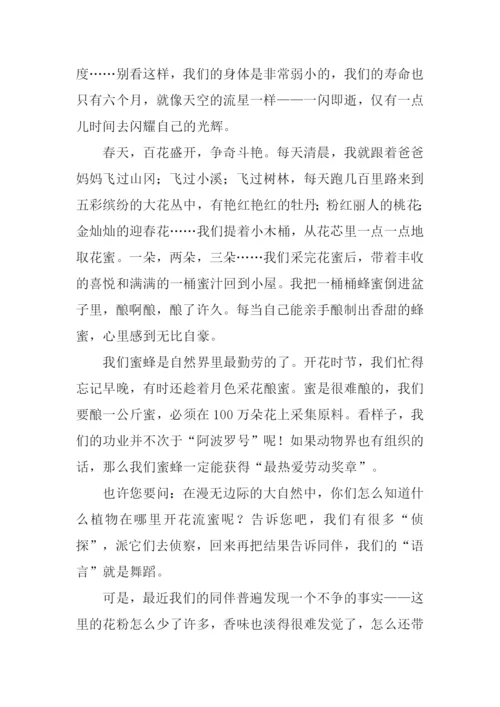 度……别看这样，我们的身体是非常弱小的，我们的寿命也只有六个月，就像天空的流星一样——一闪即逝，仅有一点儿时间去闪耀自己的光辉。

春天，百花盛开，争奇斗艳。每天清晨，我就跟着爸爸妈妈飞过山冈；飞过小溪；飞过树林，每天跑几百里路来到五彩缤纷的大花丛中，有艳红艳红的牡丹；粉红丽人的桃花；金灿灿的迎春花……我们提着小木桶，从花芯里一点一点地取花蜜。一朵，两朵，三朵……我们采完花蜜后，带着丰收的喜悦和满满的一桶蜜汁回到小屋。我把一桶桶蜂蜜倒进盆子里，酿啊酿，酿了许久。每当自己能亲手酿制出香甜的蜂蜜，心里感到无比自豪。

我们蜜蜂是自然界里最勤劳的了。开花时节，我们忙得忘记早晚，有时还趁着月色采花酿蜜。蜜是很难酿的，我们要酿一公斤蜜，必须在100万朵花上采集原料。看样子，我们的功业并不次于“阿波罗号”呢！如果动物界也有组织的话，那么我们蜜蜂一定能获得“最热爱劳动奖章”。

也许您要问：在漫无边际的大自然中，你们怎么知道什么植物在哪里开花流蜜呢？告诉您吧，我们有很多“侦探”，派它们去侦察，回来再把结果告诉同伴，我们的“语言”就是舞蹈。

可是，最近我们的同伴普遍发现一个不争的事实——这里的花粉怎么少了许多，香味也淡得很难发觉了，怎么还带